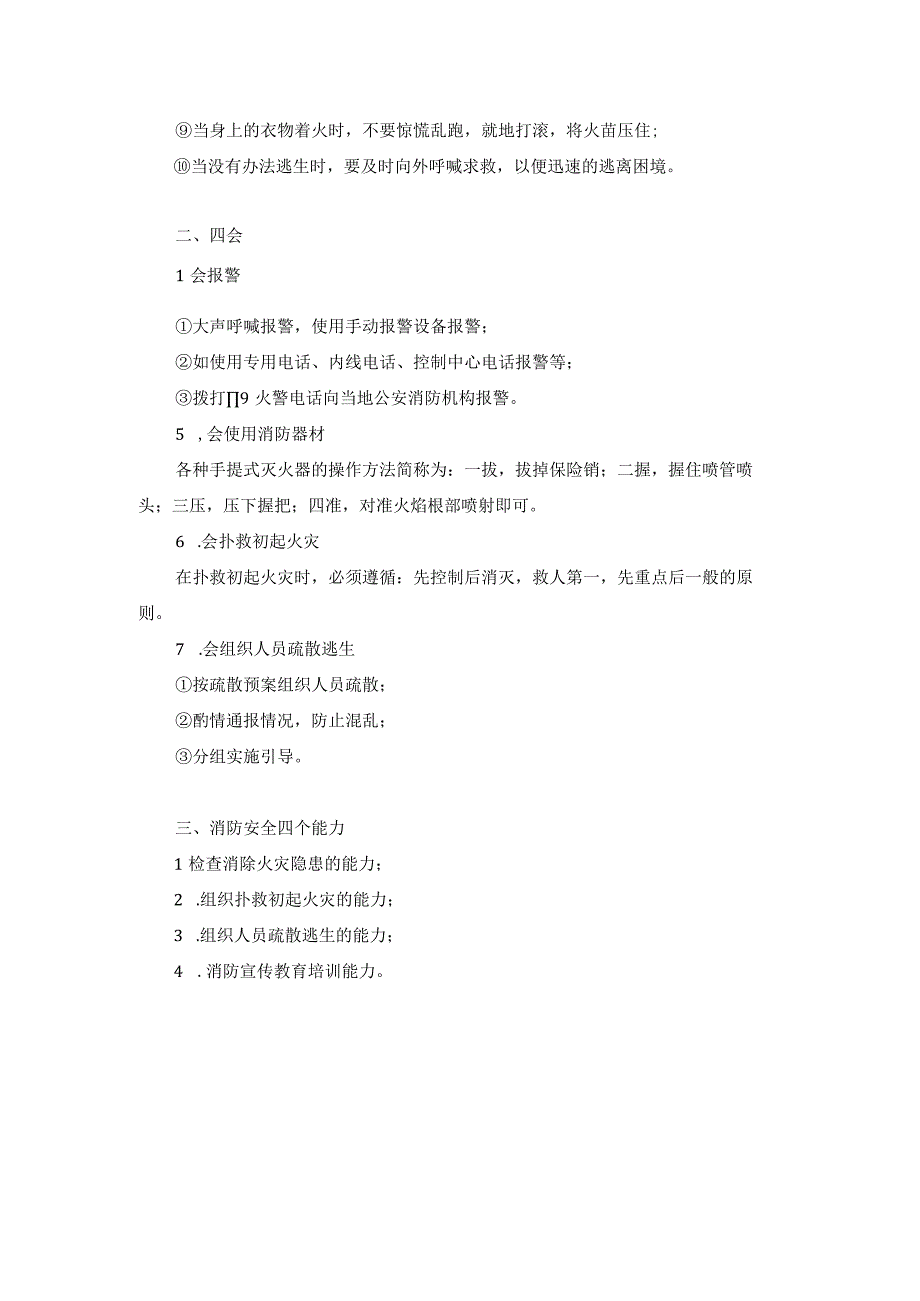 ⑨当身上的衣物着火时，不要惊慌乱跑，就地打滚，将火苗压住；

⑩当没有办法逃生时，要及时向外呼喊求救，以便迅速的逃离困境。

二、四会

1 会报警

①大声呼喊报警，使用手动报警设备报警；

②如使用专用电话、内线电话、控制中心电话报警等；

③拨打∏9 火警电话向当地公安消防机构报警。

5 ，会使用消防器材

各种手提式灭火器的操作方法简称为：一拔，拔掉保险销；二握，握住喷管喷头；三压，压下握把；四准，对准火焰根部喷射即可。

6 .会扑救初起火灾

在扑救初起火灾时，必须遵循：先控制后消灭，救人第一，先重点后一般的原则。

7 .会组织人员疏散逃生

①按疏散预案组织人员疏散；

②酌情通报情况，防止混乱；

③分组实施引导。

三、消防安全四个能力

1 检查消除火灾隐患的能力；

2 .组织扑救初起火灾的能力；

3 .组织人员疏散逃生的能力；

4 . 消防宣传教育培训能力。